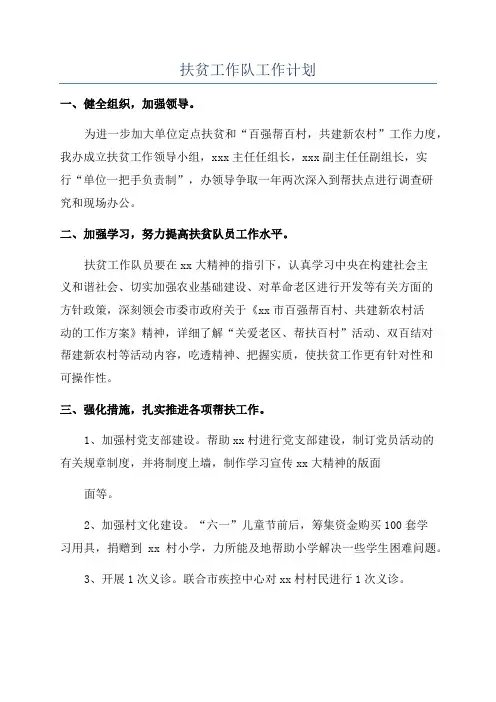 扶贫工作队工作计划

一、健全组织，加强领导。

为进一步加大单位定点扶贫和“百强帮百村，共建新农村”工作力度，我办成立扶贫工作领导小组，xxx 主任任组长，xxx 副主任任副组长，实行“单位一把手负责制”，办领导争取一年两次深入到帮扶点进行调查研究和现场办公。

二、加强学习，努力提高扶贫队员工作水平。

扶贫工作队员要在 xx 大精神的指引下，认真学习中央在构建社会主义和谐社会、切实加强农业基础建设、对革命老区进行开发等有关方面的方针政策，深刻领会市委市政府关于《xx 市百强帮百村、共建新农村活动的工作方案》精神，详细了解“关爱老区、帮扶百村”活动、双百结对帮建新农村等活动内容，吃透精神、把握实质，使扶贫工作更有针对性和可操作性。

三、强化措施，扎实推进各项帮扶工作。

1、加强村党支部建设。帮助 xx 村进行党支部建设，制订党员活动的有关规章制度，并将制度上墙，制作学习宣传 xx 大精神的版面

面等。

2、加强村文化建设。“六一”儿童节前后，筹集资金购买 100 套学习用具，捐赠到 xx 村小学，力所能及地帮助小学解决一些学生困难问题。

3、开展 1 次义诊。联合市疾控中心对 xx 村村民进行 1 次义诊。